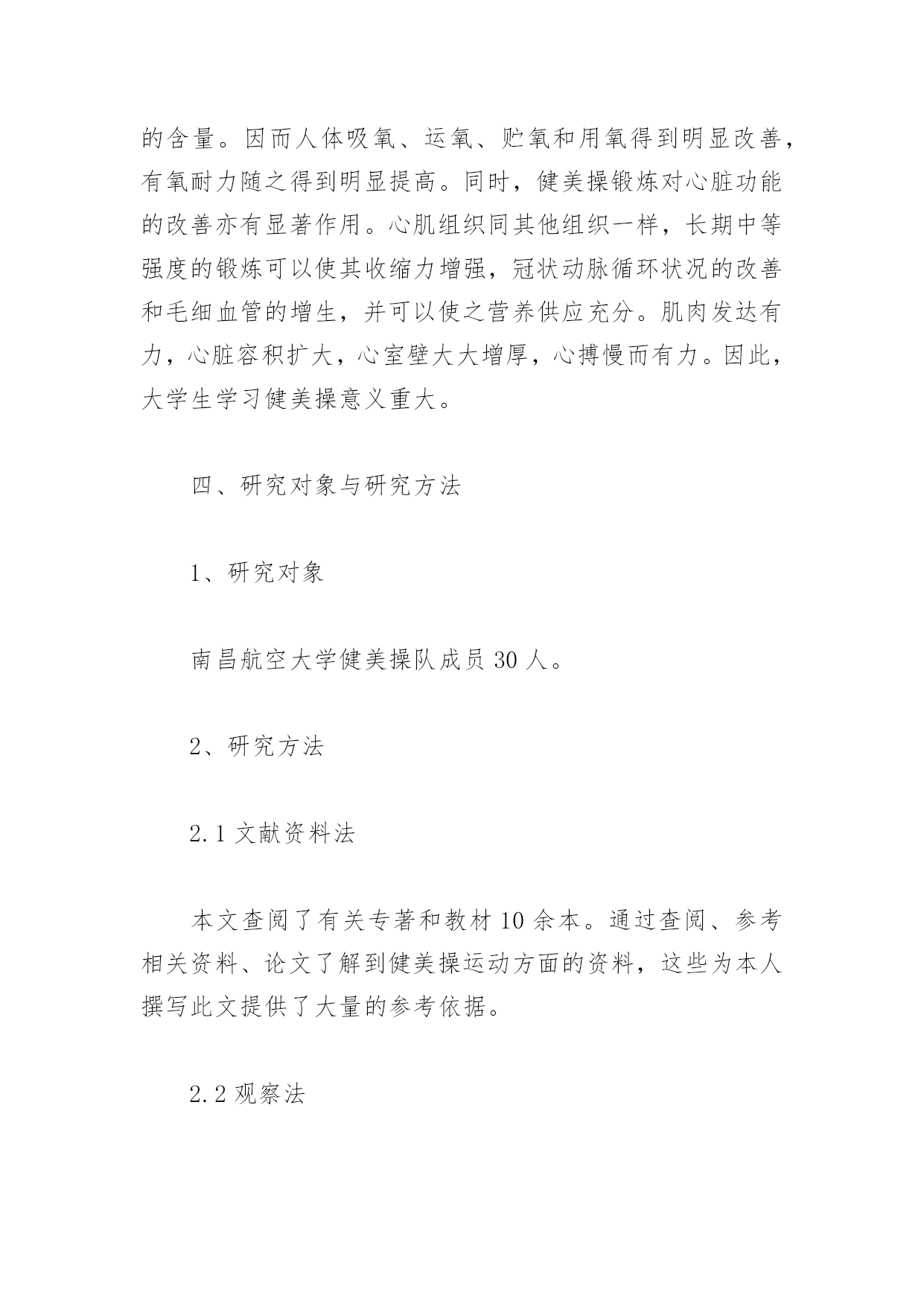 的含量。因而人体吸氧、运氧、贮氧和用氧得到明显改善，有氧耐力随之得到明显提高。同时，健美操锻炼对心脏功能的改善亦有显著作用。心肌组织同其他组织一样，长期中等强度的锻炼可以使其收缩力增强，冠状动脉循环状况的改善和毛细血管的增生，并可以使之营养供应充分。肌肉发达有力，心脏容积扩大，心室壁大大增厚，心搏慢而有力。因此，大学生学习健美操意义重大。

四、研究对象与研究方法

1、研究对象

南昌航空大学健美操队成员 30 人。

2、研究方法

2.1 文献资料法

本文查阅了有关专著和教材 10 余本。通过查阅、参考相关资料、论文了解到健美操运动方面的资料，这些为本人撰写此文提供了大量的参考依据。

2.2 观察法